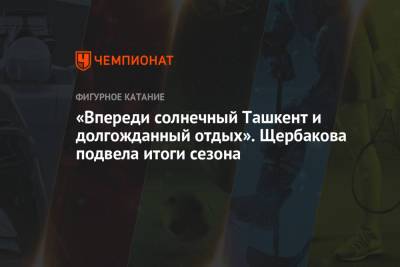 ЧЕМПИОНАТ

ФИГУРНОЕ КАТАНИЕ

«Впереди солнечный Ташкент и долгожданный отдых». Щербакова подвела итоги сезона